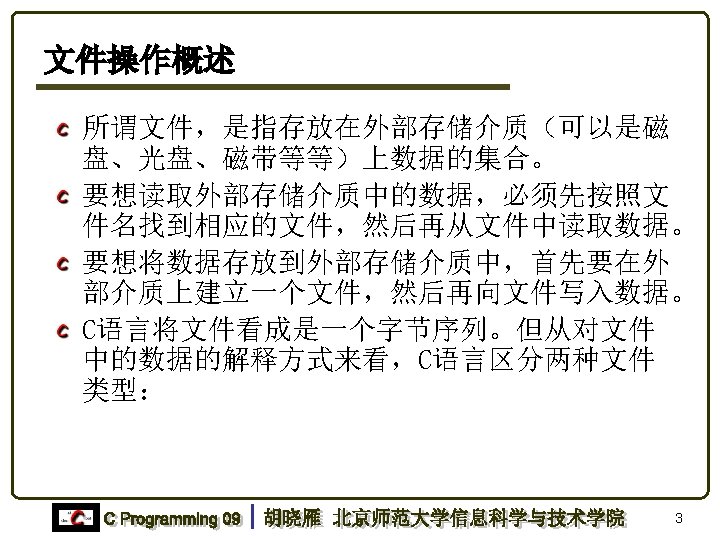 文件操作概述

所谓文件，是指存放在外部存储介质（可以是磁盘、光盘、磁带等等）上数据的集合。

要想读取外部存储介质中的数据，必须先按照文件名找到相应的文件，然后再从文件中读取数据。

要想将数据存放到外部存储介质中，首先要在外部介质上建立一个文件，然后再向文件写入数据。

C语言将文件看成是一个字节序列。但从对文件中的数据的解释方式来看，C语言区分两种文件类型：

C Programming 09 | 胡晓雁 北京师范大学信息科学与技术学院 3